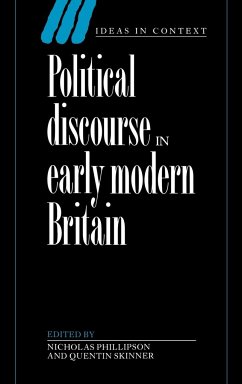 IDEAS IN CONTEXT

Political discourse IN early modern Britain

EDITED BY
NICHOLAS PHILLIPSON
AND QUENTIN SKINNER